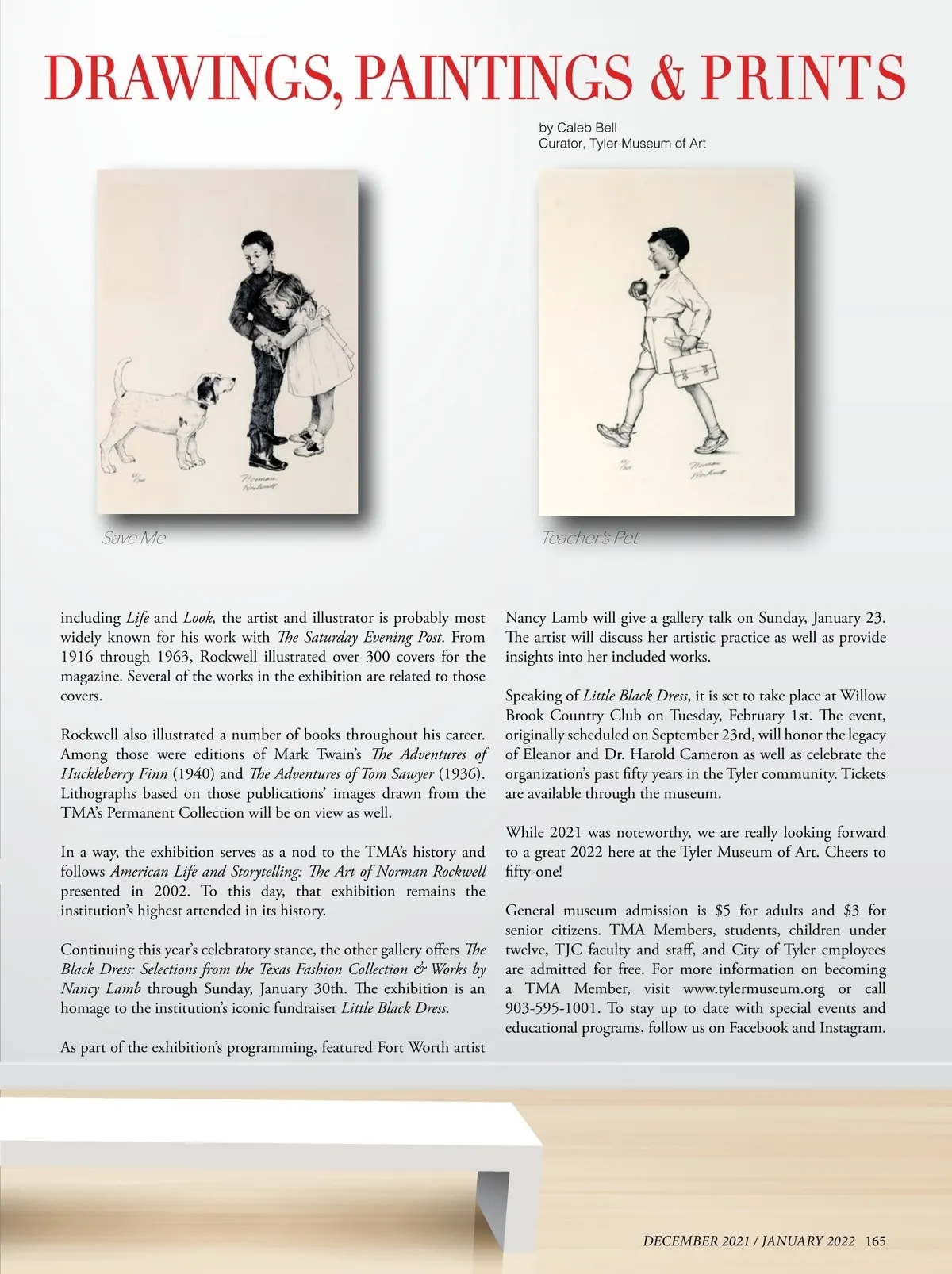 DRAWINGS, PAINTINGS & PRINTS

by Caleb Bell
Curator, Tyler Museum of Art

Norman Rockwell

Norman Rockwell

Save Me

Teacher's Pet

including Life and Look, the artist and illustrator is probably most widely known for his work with The Saturday Evening Post. From 1916 through 1963, Rockwell illustrated over 300 covers for the magazine. Several of the works in the exhibition are related to those covers.

Rockwell also illustrated a number of books throughout his career. Among those were editions of Mark Twain's The Adventures of Huckleberry Finn (1940) and The Adventures of Tom Sawyer (1936). Lithographs based on those publications' images drawn from the TMA's Permanent Collection will be on view as well.

In a way, the exhibition serves as a nod to the TMA's history and follows American Life and Storytelling: The Art of Norman Rockwell presented in 2002. To this day, that exhibition remains the institution's highest attended in its history.

Continuing this year's celebratory stance, the other gallery offers The Black Dress: Selections from the Texas Fashion Collection & Works by Nancy Lamb through Sunday, January 30th. The exhibition is an homage to the institution's iconic fundraiser Little Black Dress.

As part of the exhibition's programming, featured Fort Worth artist Nancy Lamb will give a gallery talk on Sunday, January 23. The artist will discuss her artistic practice as well as provide insights into her included works.

Speaking of Little Black Dress, it is set to take place at Willow Brook Country Club on Tuesday, February 1st. The event, originally scheduled on September 23rd, will honor the legacy of Eleanor and Dr. Harold Cameron as well as celebrate the organization's past fifty years in the Tyler community. Tickets are available through the museum.

While 2021 was noteworthy, we are really looking forward to a great 2022 here at the Tyler Museum of Art. Cheers to fifty-one!

General museum admission is $5 for adults and $3 for senior citizens. TMA Members, students, children under twelve, TJC faculty and staff, and City of Tyler employees are admitted for free. For more information on becoming a TMA Member, visit www.tylermuseum.org or call 903-595-1001. To stay up to date with special events and educational programs, follow us on Facebook and Instagram.

DECEMBER 2021 / JANUARY 2022 165